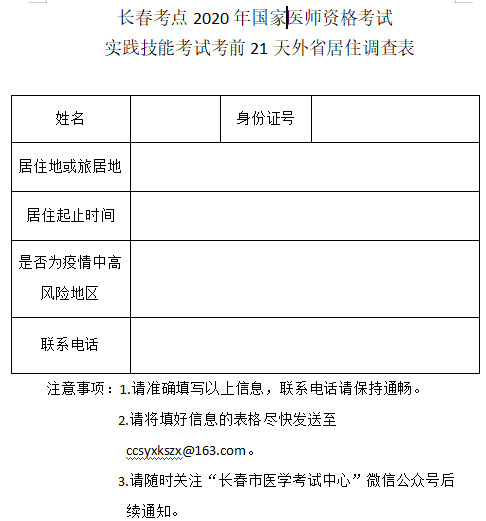 长春考点 2020 年国家医师资格考试
实践技能考试考前 21 天外省居住调查表

| 姓名 | | 身份证号 | |
|---|---|---|---|
| 居住地或旅居地 | | | |
| 居住起止时间 | | | |
| 是否为疫情中高风险地区 | | | |
| 联系电话 | | | |

注意事项：1.请准确填写以上信息，联系电话请保持通畅。

2.请将填好信息的表格尽快发送至 ccsyxkszx@163.com。

3.请随时关注“长春市医学考试中心”微信公众号后续通知。